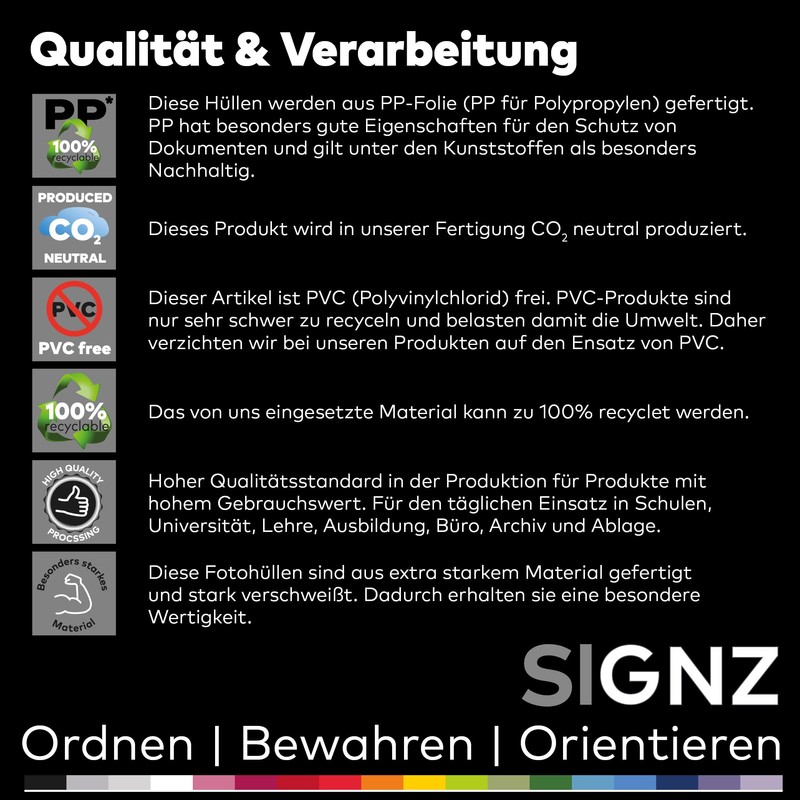 Qualität & Verarbeitung

PP* 100% recyclable

Diese Hüllen werden aus PP-Folie (PP für Polypropylen) gefertigt. PP hat besonders gute Eigenschaften für den Schutz von Dokumenten und gilt unter den Kunststoffen als besonders Nachhaltig.

PRODUCED $CO_2$ NEUTRAL

Dieses Produkt wird in unserer Fertigung $CO_2$ neutral produziert.

PVC PVC free

Dieser Artikel ist PVC (Polyvinylchlorid) frei. PVC-Produkte sind nur sehr schwer zu recyceln und belasten damit die Umwelt. Daher verzichten wir bei unseren Produkten auf den Ensatz von PVC.

100% recyclable

Das von uns eingesetzte Material kann zu 100% recyclet werden.

HIGH QUALITY PROCSSING

Hoher Qualitätsstandard in der Produktion für Produkte mit hohem Gebrauchswert. Für den täglichen Einsatz in Schulen, Universität, Lehre, Ausbildung, Büro, Archiv und Ablage.

Besonders starkes Material

Diese Fotohüllen sind aus extra starkem Material gefertigt und stark verschweißt. Dadurch erhalten sie eine besondere Wertigkeit.

SIGNZ

Ordnen | Bewahren | Orientieren